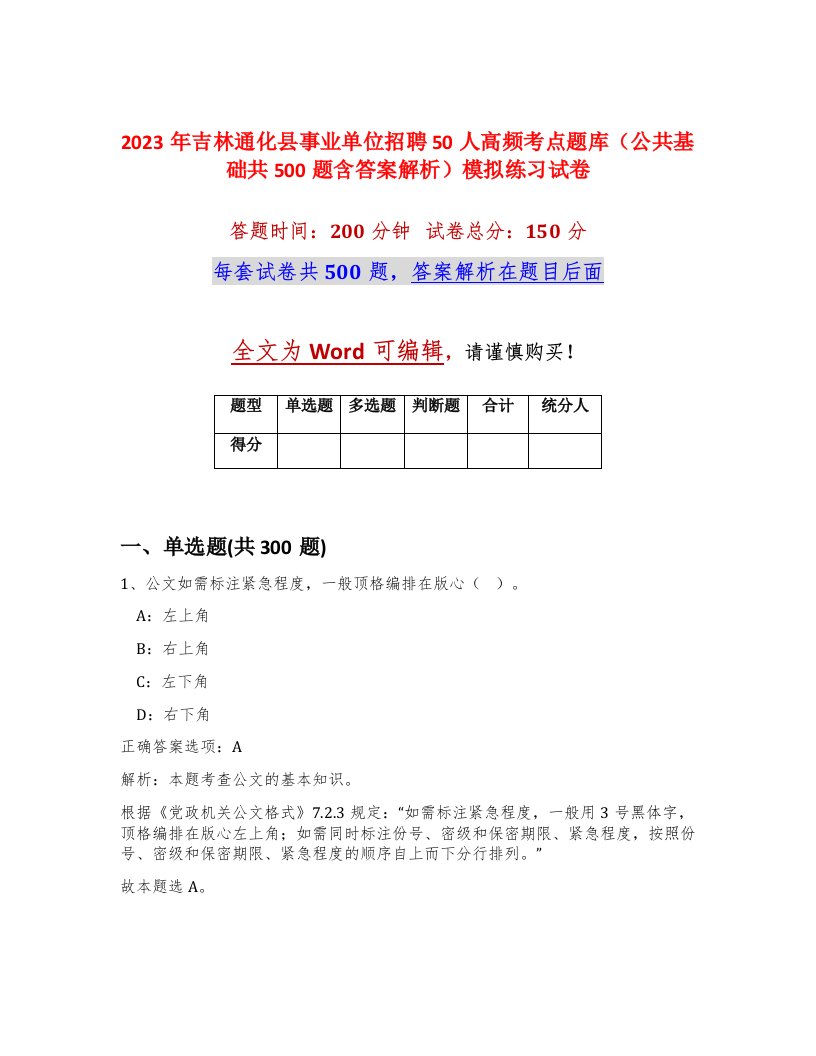 2023年吉林通化县事业单位招聘50人高频考点题库（公共基础共500题含答案解析）模拟练习试卷

答题时间：200分钟　试卷总分：150分

每套试卷共500题，答案解析在题目后面

全文为Word可编辑，请谨慎购买！

| 题型 | 单选题 | 多选题 | 判断题 | 合计 | 统分人 |
|---|---|---|---|---|---|
| 得分 | | | | | |

一、单选题(共300题)

1、公文如需标注紧急程度，一般顶格编排在版心（　）。

A：左上角

B：右上角

C：左下角

D：右下角

正确答案选项：A

解析：本题考查公文的基本知识。

根据《党政机关公文格式》7.2.3规定：“如需标注紧急程度，一般用3号黑体字，顶格编排在版心左上角；如需同时标注份号、密级和保密期限、紧急程度，按照份号、密级和保密期限、紧急程度的顺序自上而下分行排列。”

故本题选A。